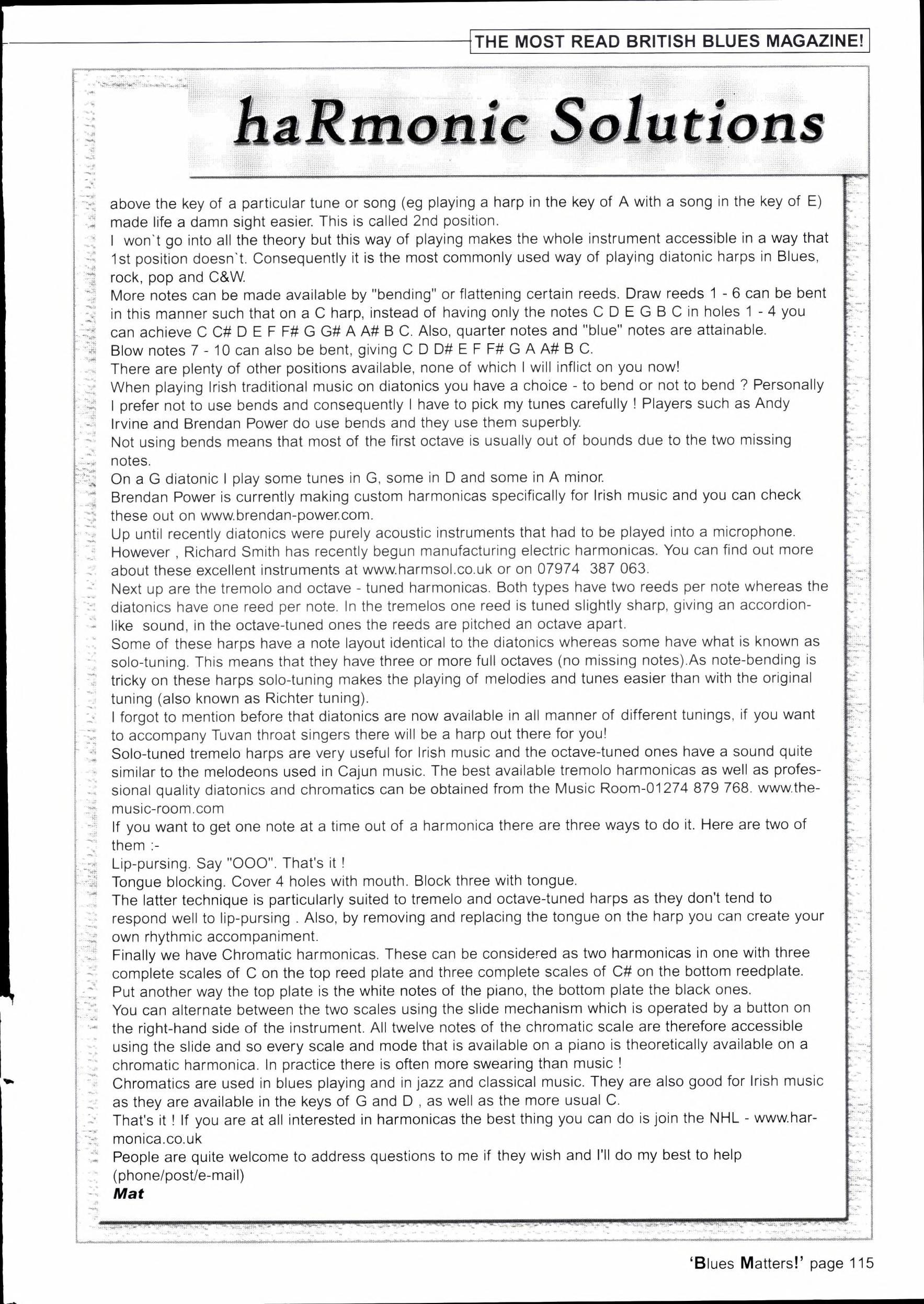 THE MOST READ BRITISH BLUES MAGAZINE!

haRmonic Solutions

above the key of a particular tune or song (eg playing a harp in the key of A with a song in the key of E) made life a damn sight easier. This is called 2nd position.
I won`t go into all the theory but this way of playing makes the whole instrument accessible in a way that 1st position doesn`t. Consequently it is the most commonly used way of playing diatonic harps in Blues, rock, pop and C&W.
More notes can be made available by "bending" or flattening certain reeds. Draw reeds 1 - 6 can be bent in this manner such that on a C harp, instead of having only the notes C D E G B C in holes 1 - 4 you can achieve C C# D E F F# G G# A A# B C. Also, quarter notes and "blue" notes are attainable.
Blow notes 7 - 10 can also be bent, giving C D D# E F F# G A A# B C.
There are plenty of other positions available, none of which I will inflict on you now!
When playing Irish traditional music on diatonics you have a choice - to bend or not to bend ? Personally I prefer not to use bends and consequently I have to pick my tunes carefully ! Players such as Andy Irvine and Brendan Power do use bends and they use them superbly.
Not using bends means that most of the first octave is usually out of bounds due to the two missing notes.
On a G diatonic I play some tunes in G, some in D and some in A minor.
Brendan Power is currently making custom harmonicas specifically for Irish music and you can check these out on www.brendan-power.com.
Up until recently diatonics were purely acoustic instruments that had to be played into a microphone. However , Richard Smith has recently begun manufacturing electric harmonicas. You can find out more about these excellent instruments at www.harmsol.co.uk or on 07974 387 063.
Next up are the tremolo and octave - tuned harmonicas. Both types have two reeds per note whereas the diatonics have one reed per note. In the tremelos one reed is tuned slightly sharp, giving an accordion-like sound, in the octave-tuned ones the reeds are pitched an octave apart.
Some of these harps have a note layout identical to the diatonics whereas some have what is known as solo-tuning. This means that they have three or more full octaves (no missing notes).As note-bending is tricky on these harps solo-tuning makes the playing of melodies and tunes easier than with the original tuning (also known as Richter tuning).
I forgot to mention before that diatonics are now available in all manner of different tunings, if you want to accompany Tuvan throat singers there will be a harp out there for you!
Solo-tuned tremelo harps are very useful for Irish music and the octave-tuned ones have a sound quite similar to the melodeons used in Cajun music. The best available tremolo harmonicas as well as professional quality diatonics and chromatics can be obtained from the Music Room-01274 879 768. www.the-music-room.com
If you want to get one note at a time out of a harmonica there are three ways to do it. Here are two of them :-
Lip-pursing. Say "OOO". That's it !
Tongue blocking. Cover 4 holes with mouth. Block three with tongue.
The latter technique is particularly suited to tremelo and octave-tuned harps as they don't tend to respond well to lip-pursing . Also, by removing and replacing the tongue on the harp you can create your own rhythmic accompaniment.
Finally we have Chromatic harmonicas. These can be considered as two harmonicas in one with three complete scales of C on the top reed plate and three complete scales of C# on the bottom reedplate. Put another way the top plate is the white notes of the piano, the bottom plate the black ones.
You can alternate between the two scales using the slide mechanism which is operated by a button on the right-hand side of the instrument. All twelve notes of the chromatic scale are therefore accessible using the slide and so every scale and mode that is available on a piano is theoretically available on a chromatic harmonica. In practice there is often more swearing than music !
Chromatics are used in blues playing and in jazz and classical music. They are also good for Irish music as they are available in the keys of G and D , as well as the more usual C.
That's it ! If you are at all interested in harmonicas the best thing you can do is join the NHL - www.harmonica.co.uk
People are quite welcome to address questions to me if they wish and I'll do my best to help (phone/post/e-mail)
Mat

'Blues Matters!' page 115